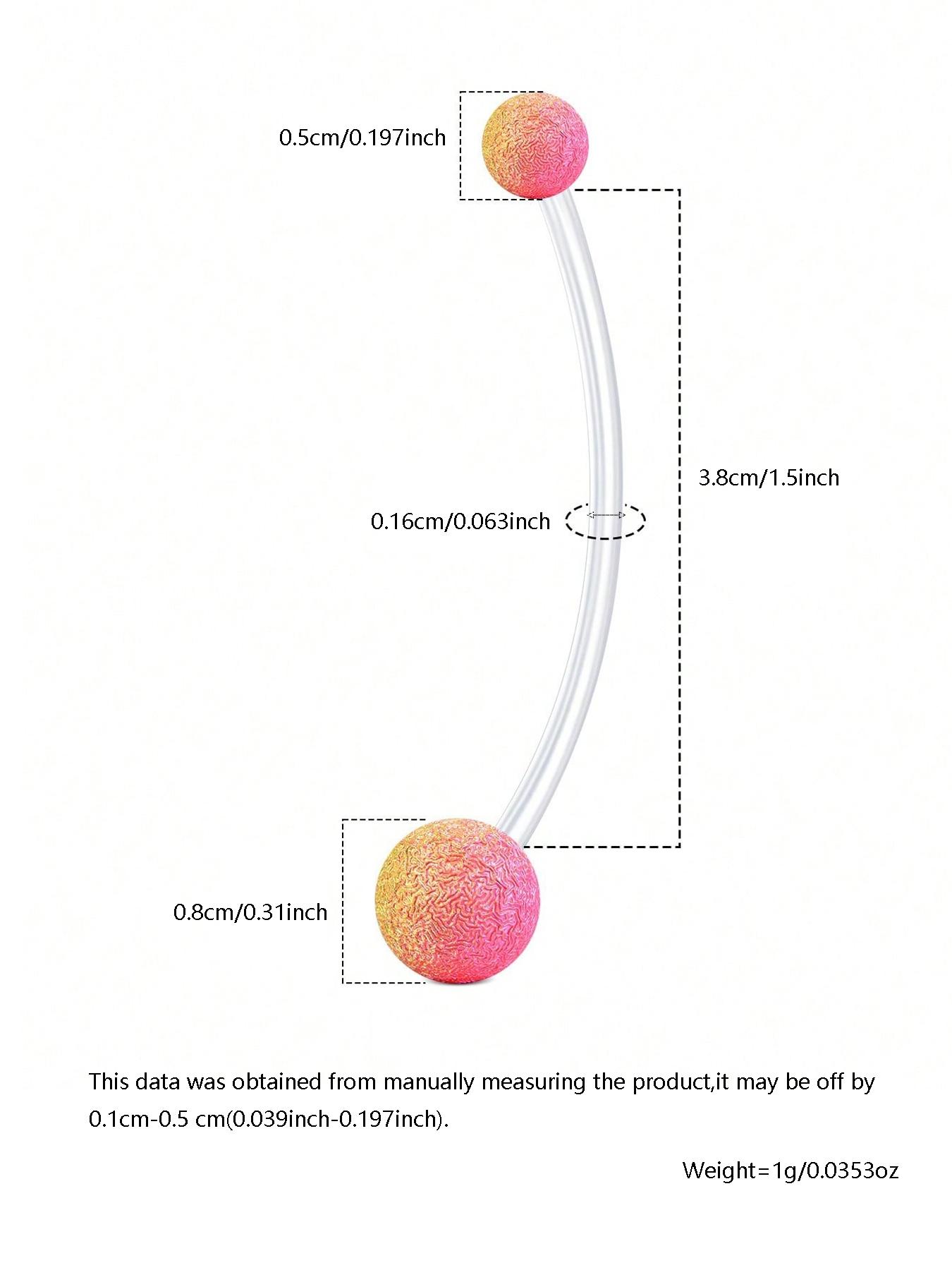 0.5cm/0.197inch

3.8cm/1.5inch

0.16cm/0.063inch

0.8cm/0.31inch

This data was obtained from manually measuring the product,it may be off by 0.1cm-0.5 cm(0.039inch-0.197inch).

Weight=1g/0.0353oz